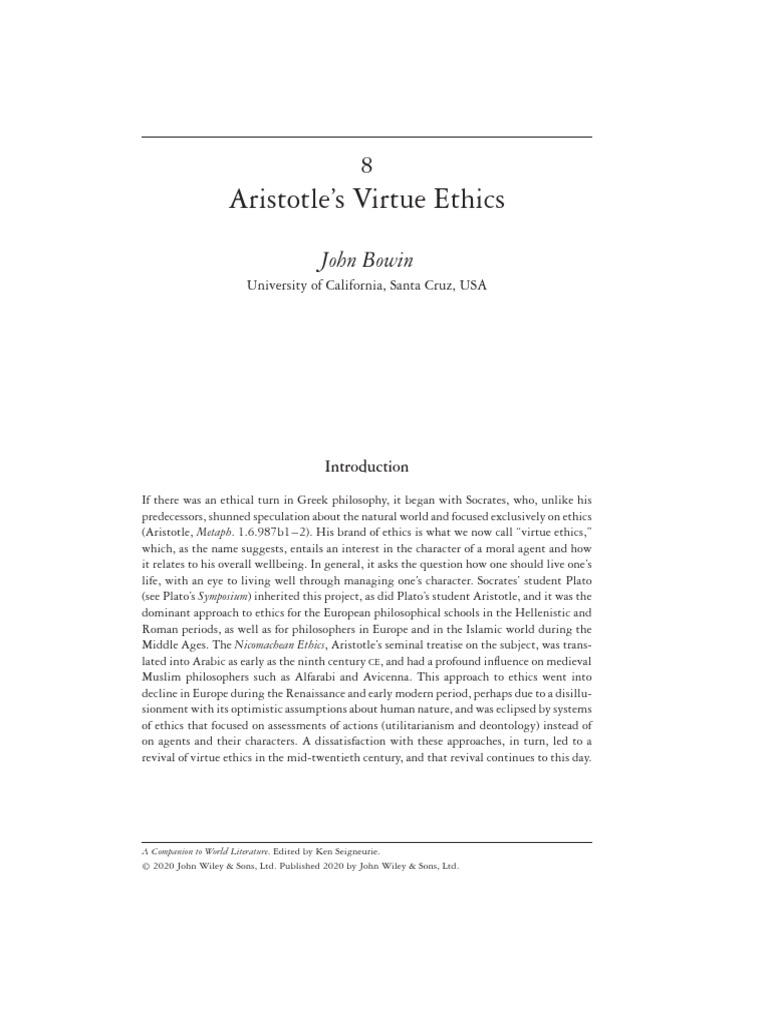 8

Aristotle's Virtue Ethics

John Bowin

University of California, Santa Cruz, USA

Introduction

If there was an ethical turn in Greek philosophy, it began with Socrates, who, unlike his predecessors, shunned speculation about the natural world and focused exclusively on ethics (Aristotle, Metaph. 1.6.987b1–2). His brand of ethics is what we now call "virtue ethics," which, as the name suggests, entails an interest in the character of a moral agent and how it relates to his overall wellbeing. In general, it asks the question how one should live one's life, with an eye to living well through managing one's character. Socrates' student Plato (see Plato's Symposium) inherited this project, as did Plato's student Aristotle, and it was the dominant approach to ethics for the European philosophical schools in the Hellenistic and Roman periods, as well as for philosophers in Europe and in the Islamic world during the Middle Ages. The Nicomachean Ethics, Aristotle's seminal treatise on the subject, was translated into Arabic as early as the ninth century CE, and had a profound influence on medieval Muslim philosophers such as Alfarabi and Avicenna. This approach to ethics went into decline in Europe during the Renaissance and early modern period, perhaps due to a disillusionment with its optimistic assumptions about human nature, and was eclipsed by systems of ethics that focused on assessments of actions (utilitarianism and deontology) instead of on agents and their characters. A dissatisfaction with these approaches, in turn, led to a revival of virtue ethics in the mid-twentieth century, and that revival continues to this day.

A Companion to World Literature. Edited by Ken Seigneurie.
© 2020 John Wiley & Sons, Ltd. Published 2020 by John Wiley & Sons, Ltd.